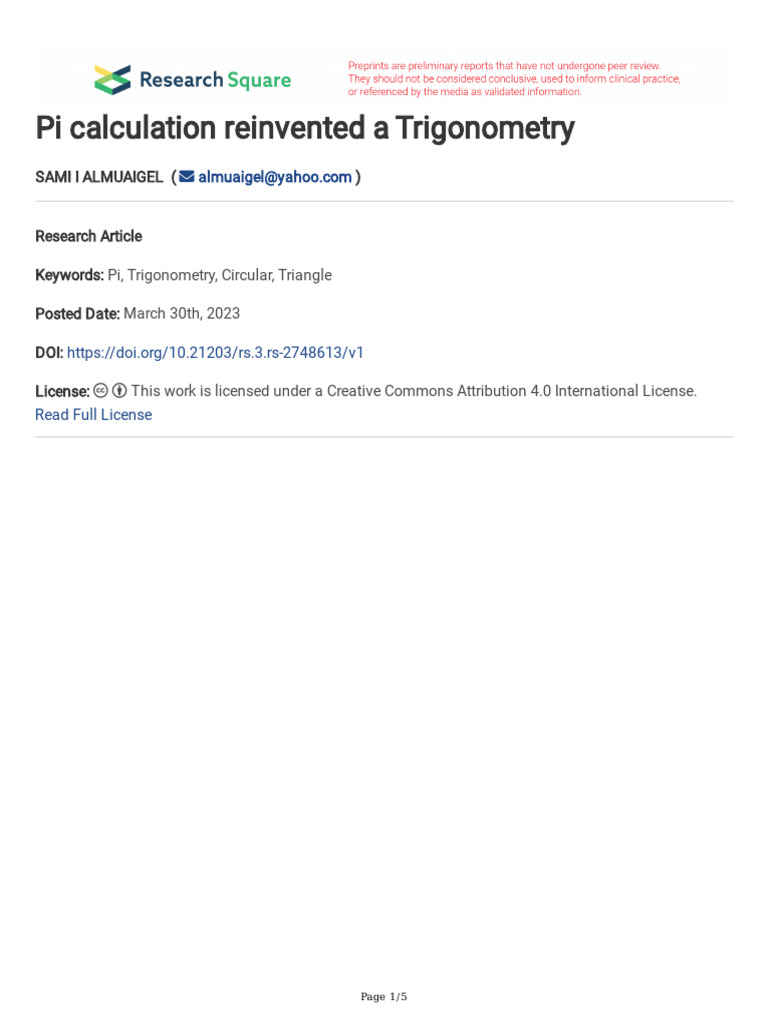 Research Square

Preprints are preliminary reports that have not undergone peer review. They should not be considered conclusive, used to inform clinical practice, or referenced by the media as validated information.

Pi calculation reinvented a Trigonometry

SAMI I ALMUAIGEL ( almuaigel@yahoo.com )

Research Article

Keywords: Pi, Trigonometry, Circular, Triangle

Posted Date: March 30th, 2023

DOI: https://doi.org/10.21203/rs.3.rs-2748613/v1

License: This work is licensed under a Creative Commons Attribution 4.0 International License. Read Full License

Page 1/5